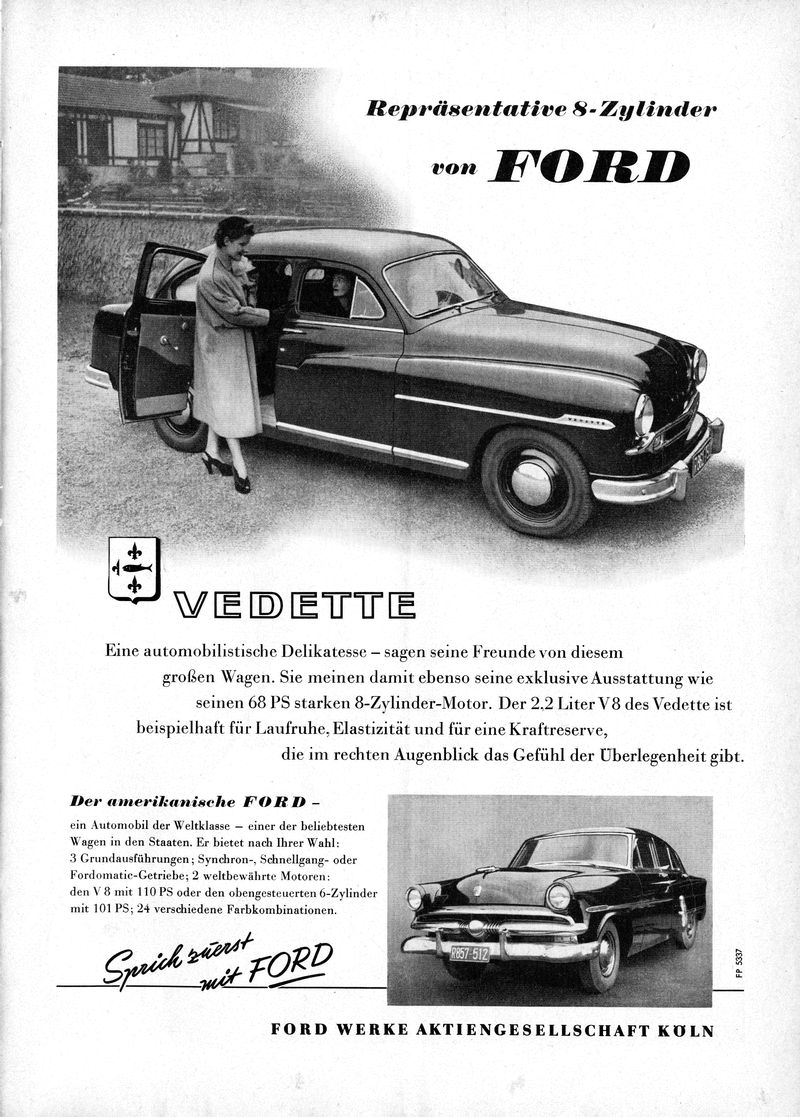 Repräsentative 8-Zylinder

von FORD

VEDETTE

Eine automobilistische Delikatesse – sagen seine Freunde von diesem großen Wagen. Sie meinen damit ebenso seine exklusive Ausstattung wie seinen 68 PS starken 8-Zylinder-Motor. Der 2.2 Liter V 8 des Vedette ist beispielhaft für Laufruhe, Elastizität und für eine Kraftreserve, die im rechten Augenblick das Gefühl der Überlegenheit gibt.

Der amerikanische FORD –

ein Automobil der Weltklasse – einer der beliebtesten Wagen in den Staaten. Er bietet nach Ihrer Wahl: 3 Grundausführungen; Synchron-, Schnellgang- oder Fordomatic-Getriebe; 2 weltbewährte Motoren: den V 8 mit 110 PS oder den obengesteuerten 6-Zylinder mit 101 PS; 24 verschiedene Farbkombinationen.

Sprich zuerst mit FORD

R857-512

FP 5537

FORD WERKE AKTIENGESELLSCHAFT KÖLN